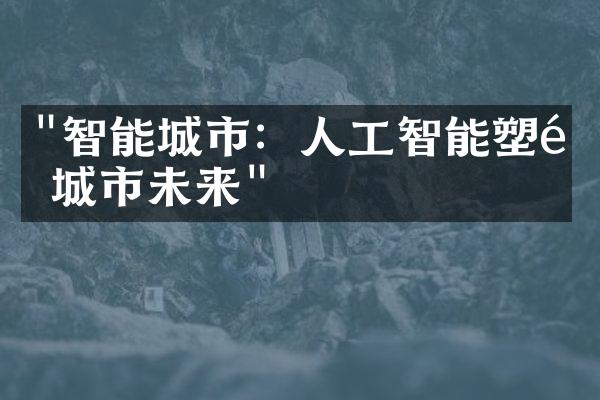 "智能城市：人工智能塑é 城市未来"